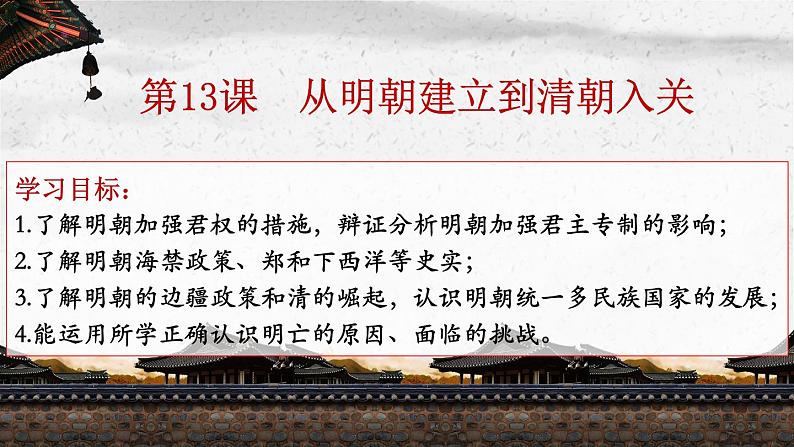 第13课　从明朝建立到清朝入关

学习目标：
1.了解明朝加强君权的措施，辩证分析明朝加强君主专制的影响；
2.了解明朝海禁政策、郑和下西洋等史实；
3.了解明朝的边疆政策和清的崛起，认识明朝统一多民族国家的发展；
4.能运用所学正确认识明亡的原因、面临的挑战。